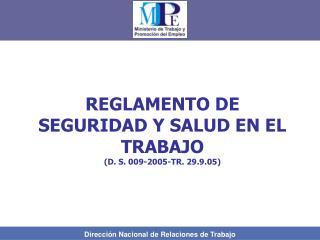 MTPE
Ministerio de Trabajo y Promoción del Empleo

REGLAMENTO DE SEGURIDAD Y SALUD EN EL TRABAJO
(D. S. 009-2005-TR. 29.9.05)

Dirección Nacional de Relaciones de Trabajo